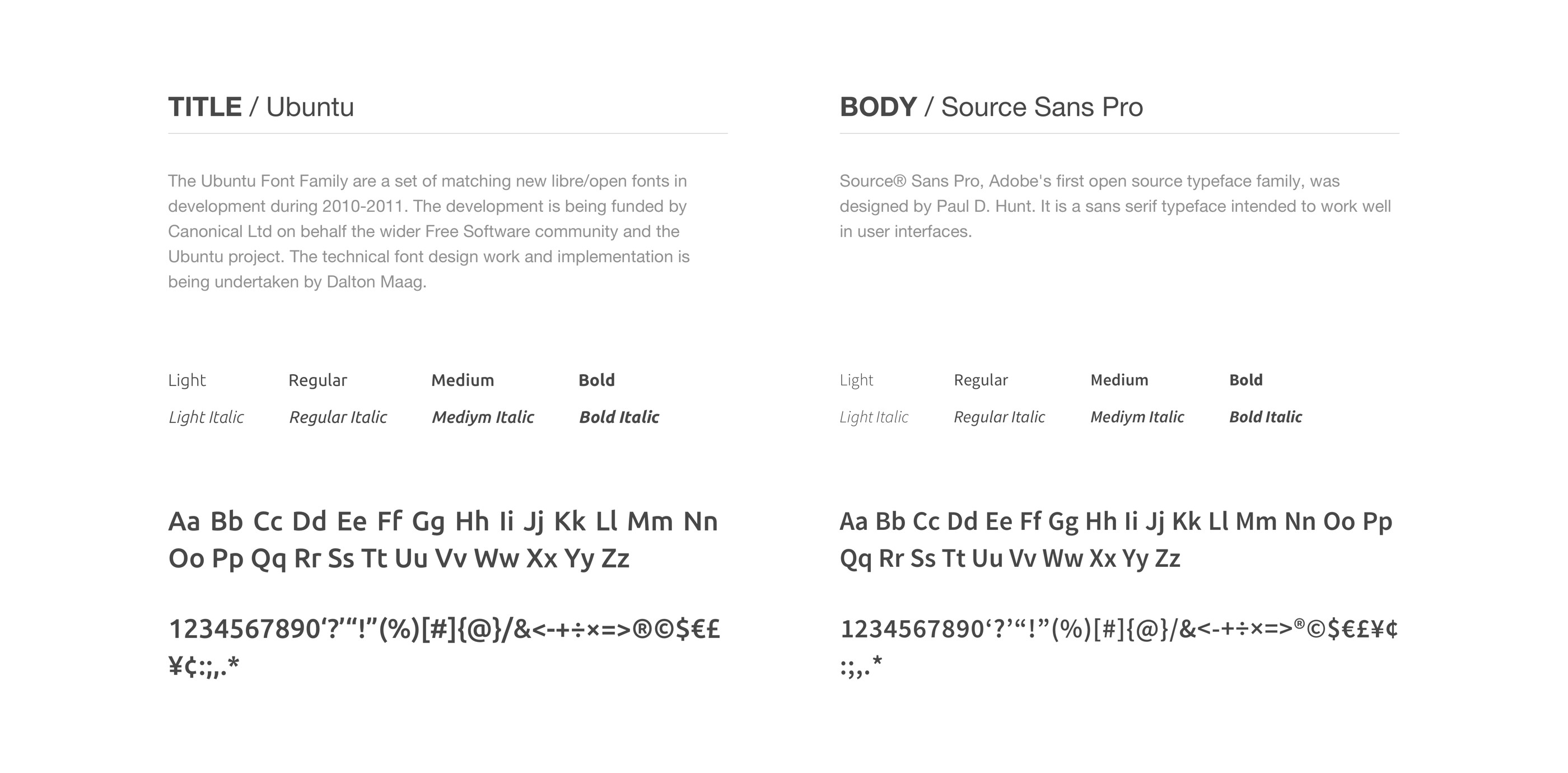 TITLE / Ubuntu

The Ubuntu Font Family are a set of matching new libre/open fonts in development during 2010-2011. The development is being funded by Canonical Ltd on behalf the wider Free Software community and the Ubuntu project. The technical font design work and implementation is being undertaken by Dalton Maag.

Light Regular Medium Bold

Light Italic Regular Italic Mediym Italic Bold Italic

Aa Bb Cc Dd Ee Ff Gg Hh Ii Jj Kk Ll Mm Nn Oo Pp Qq Rr Ss Tt Uu Vv Ww Xx Yy Zz

1234567890‘?’“!”(%)[#]{@}/&<-+÷×=>®©$€£¥¢:;,.*

BODY / Source Sans Pro

Source® Sans Pro, Adobe's first open source typeface family, was designed by Paul D. Hunt. It is a sans serif typeface intended to work well in user interfaces.

Light Regular Medium Bold

Light Italic Regular Italic Mediym Italic Bold Italic

Aa Bb Cc Dd Ee Ff Gg Hh Ii Jj Kk Ll Mm Nn Oo Pp Qq Rr Ss Tt Uu Vv Ww Xx Yy Zz

1234567890‘?’“!”(%)[#]{@}/&<-+÷×=>®©$€£¥¢:;,.*